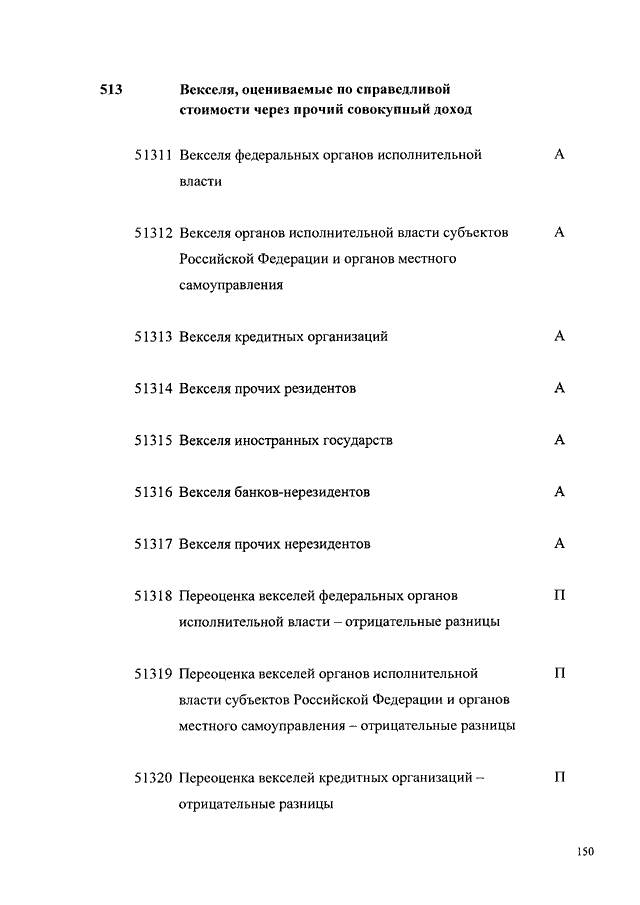 513 Векселя, оцениваемые по справедливой стоимости через прочий совокупный доход

51311 Векселя федеральных органов исполнительной власти А

51312 Векселя органов исполнительной власти субъектов Российской Федерации и органов местного самоуправления А

51313 Векселя кредитных организаций А

51314 Векселя прочих резидентов А

51315 Векселя иностранных государств А

51316 Векселя банков-нерезидентов А

51317 Векселя прочих нерезидентов А

51318 Переоценка векселей федеральных органов исполнительной власти – отрицательные разницы П

51319 Переоценка векселей органов исполнительной власти субъектов Российской Федерации и органов местного самоуправления – отрицательные разницы П

51320 Переоценка векселей кредитных организаций – отрицательные разницы П

150